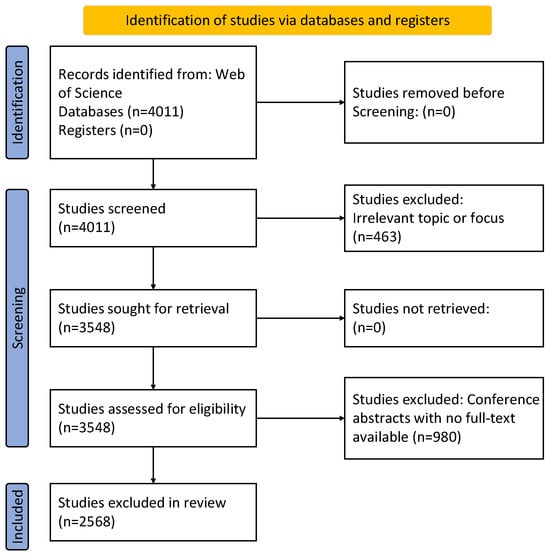 Identification of studies via databases and registers

Identification

Records identified from: Web of Science
Databases (n=4011)
Registers (n=0)

Studies removed before Screening: (n=0)

Screening

Studies screened
(n=4011)

Studies excluded:
Irrelevant topic or focus
(n=463)

Studies sought for retrieval
(n=3548)

Studies not retrieved:
(n=0)

Studies assessed for eligibility
(n=3548)

Studies excluded: Conference abstracts with no full-text available (n=980)

Included

Studies excluded in review
(n=2568)